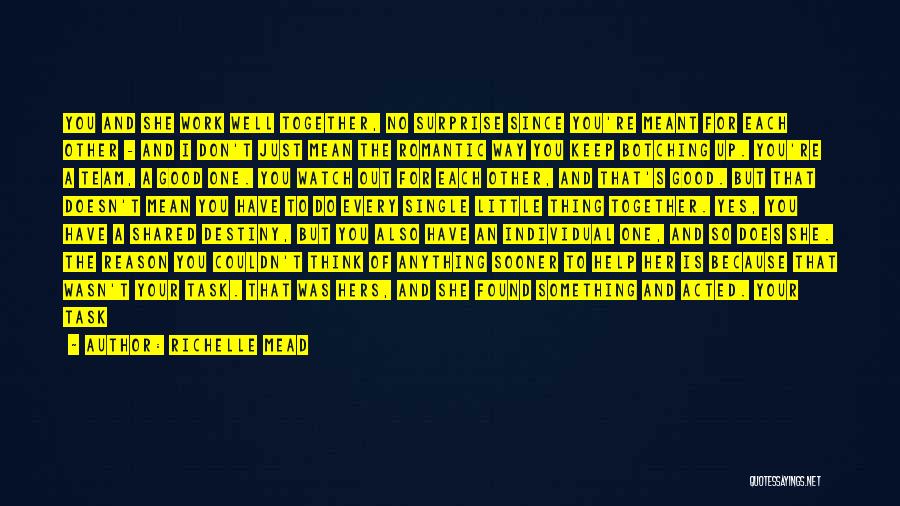 YOU AND SHE WORK WELL TOGETHER, NO SURPRISE SINCE YOU'RE MEANT FOR EACH OTHER - AND I DON'T JUST MEAN THE ROMANTIC WAY YOU KEEP BOTCHING UP. YOU'RE A TEAM, A GOOD ONE. YOU WATCH OUT FOR EACH OTHER, AND THAT'S GOOD. BUT THAT DOESN'T MEAN YOU HAVE TO DO EVERY SINGLE LITTLE THING TOGETHER. YES, YOU HAVE A SHARED DESTINY, BUT YOU ALSO HAVE AN INDIVIDUAL ONE, AND SO DOES SHE. THE REASON YOU COULDN'T THINK OF ANYTHING SOONER TO HELP HER IS BECAUSE THAT WASN'T YOUR TASK. THAT WAS HERS, AND SHE FOUND SOMETHING AND ACTED. YOUR TASK

- AUTHOR: RICHELLE MEAD

QUOTESSAYINGS.NET